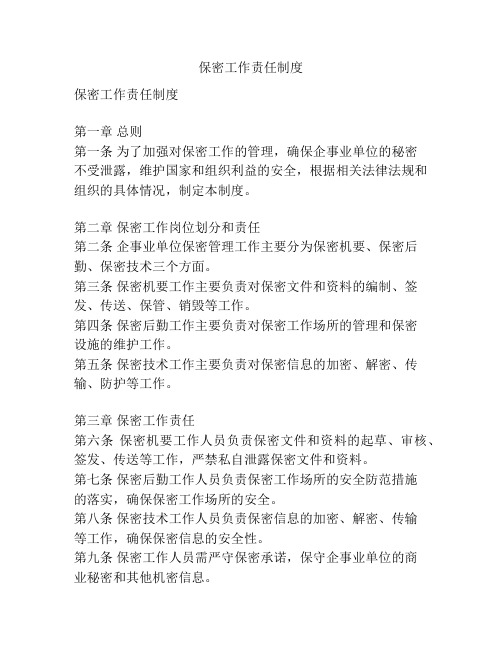 保密工作责任制度

保密工作责任制度

第一章 总则
第一条 为了加强对保密工作的管理，确保企事业单位的秘密不受泄露，维护国家和组织利益的安全，根据相关法律法规和组织的具体情况，制定本制度。

第二章 保密工作岗位划分和责任
第二条 企事业单位保密管理工作主要分为保密机要、保密后勤、保密技术三个方面。
第三条 保密机要工作主要负责对保密文件和资料的编制、签发、传送、保管、销毁等工作。
第四条 保密后勤工作主要负责对保密工作场所的管理和保密设施的维护工作。
第五条 保密技术工作主要负责对保密信息的加密、解密、传输、防护等工作。

第三章 保密工作责任
第六条 保密机要工作人员负责保密文件和资料的起草、审核、签发、传送等工作，严禁私自泄露保密文件和资料。
第七条 保密后勤工作人员负责保密工作场所的安全防范措施的落实，确保保密工作场所的安全。
第八条 保密技术工作人员负责保密信息的加密、解密、传输等工作，确保保密信息的安全性。
第九条 保密工作人员需严守保密承诺，保守企事业单位的商业秘密和其他机密信息。